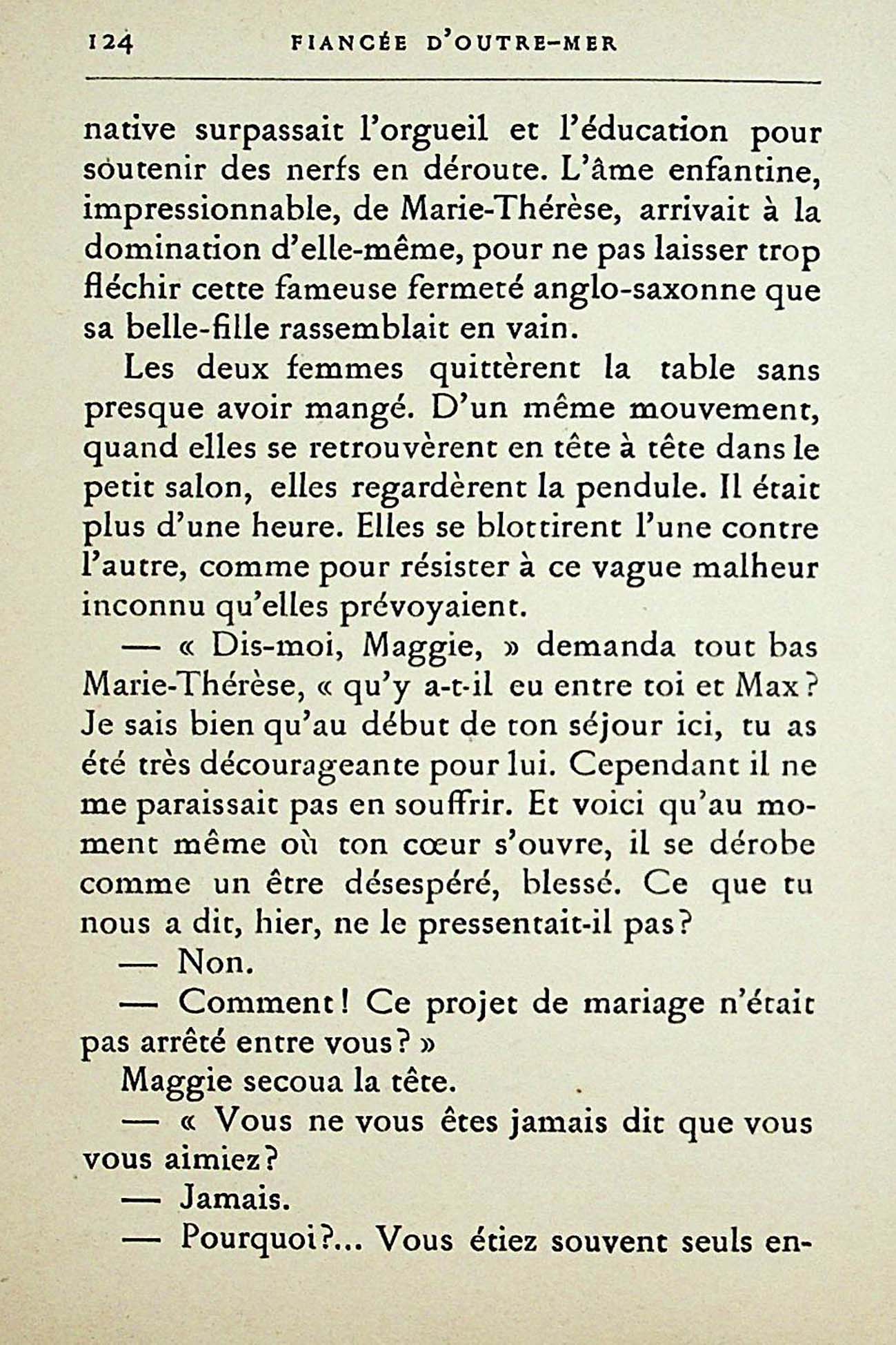 124 FIANCÉE D'OUTRE-MER

native surpassait l'orgueil et l'éducation pour soutenir des nerfs en déroute. L'âme enfantine, impressionnable, de Marie-Thérèse, arrivait à la domination d'elle-même, pour ne pas laisser trop fléchir cette fameuse fermeté anglo-saxonne que sa belle-fille rassemblait en vain.

Les deux femmes quittèrent la table sans presque avoir mangé. D'un même mouvement, quand elles se retrouvèrent en tête à tête dans le petit salon, elles regardèrent la pendule. Il était plus d'une heure. Elles se blottirent l'une contre l'autre, comme pour résister à ce vague malheur inconnu qu'elles prévoyaient.

— « Dis-moi, Maggie, » demanda tout bas Marie-Thérèse, « qu'y a-t-il eu entre toi et Max ? Je sais bien qu'au début de ton séjour ici, tu as été très décourageante pour lui. Cependant il ne me paraissait pas en souffrir. Et voici qu'au moment même où ton cœur s'ouvre, il se dérobe comme un être désespéré, blessé. Ce que tu nous a dit, hier, ne le pressentait-il pas ?

— Non.

— Comment ! Ce projet de mariage n'était pas arrêté entre vous ? »

Maggie secoua la tête.

— « Vous ne vous êtes jamais dit que vous vous aimiez ?

— Jamais.

— Pourquoi ?... Vous étiez souvent seuls en-